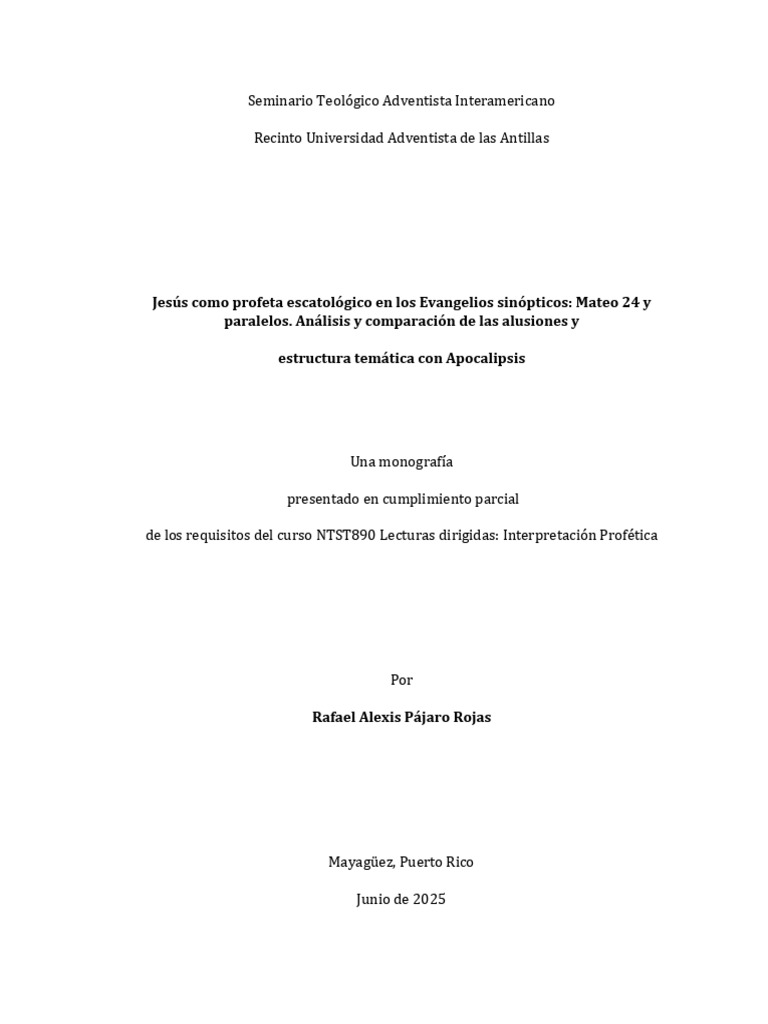 Seminario Teológico Adventista Interamericano

Recinto Universidad Adventista de las Antillas

Jesús como profeta escatológico en los Evangelios sinópticos: Mateo 24 y paralelos. Análisis y comparación de las alusiones y

estructura temática con Apocalipsis

Una monografía

presentado en cumplimiento parcial

de los requisitos del curso NTST890 Lecturas dirigidas: Interpretación Profética

Por

Rafael Alexis Pájaro Rojas

Mayagüez, Puerto Rico

Junio de 2025